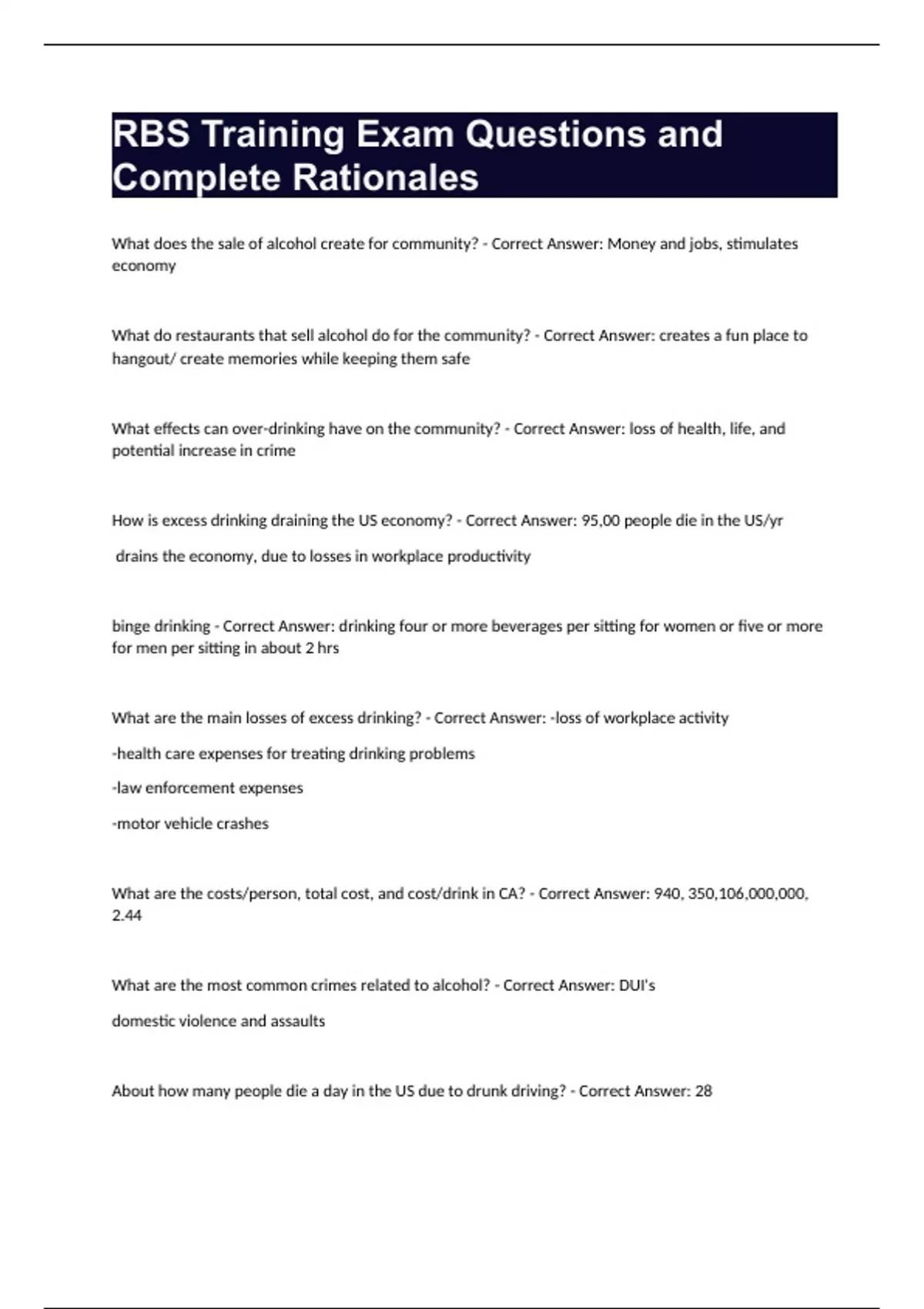 RBS Training Exam Questions and Complete Rationales

What does the sale of alcohol create for community? - Correct Answer: Money and jobs, stimulates economy

What do restaurants that sell alcohol do for the community? - Correct Answer: creates a fun place to hangout/ create memories while keeping them safe

What effects can over-drinking have on the community? - Correct Answer: loss of health, life, and potential increase in crime

How is excess drinking draining the US economy? - Correct Answer: 95,00 people die in the US/yr

drains the economy, due to losses in workplace productivity

binge drinking - Correct Answer: drinking four or more beverages per sitting for women or five or more for men per sitting in about 2 hrs

What are the main losses of excess drinking? - Correct Answer: -loss of workplace activity

-health care expenses for treating drinking problems

-law enforcement expenses

-motor vehicle crashes

What are the costs/person, total cost, and cost/drink in CA? - Correct Answer: 940, 350,106,000,000, 2.44

What are the most common crimes related to alcohol? - Correct Answer: DUI's

domestic violence and assaults

About how many people die a day in the US due to drunk driving? - Correct Answer: 28